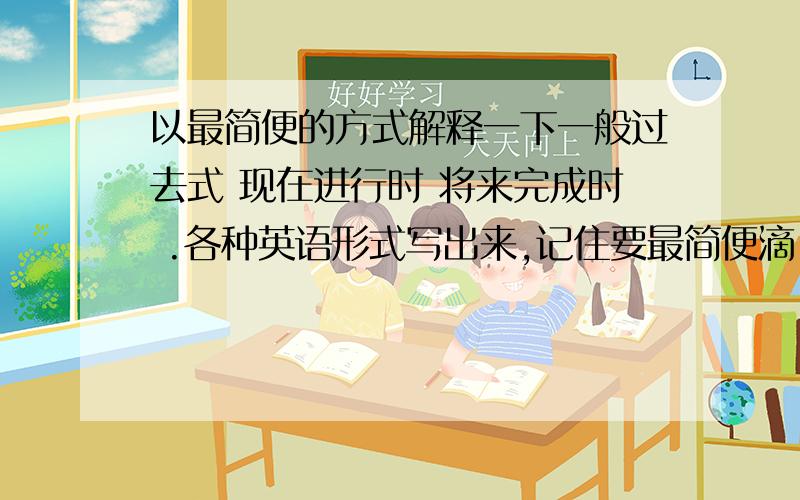 好好学习
天天向上

以最简便的方式解释一下一般过去式 现在进行时 将来完成时 .各种英语形式写出来,记住要最简便滴